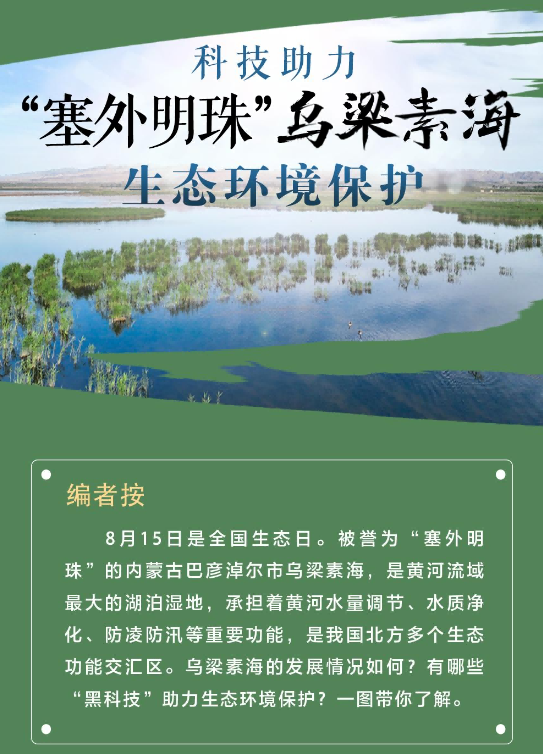 科技助力

“塞外明珠”乌梁素海

生态环境保护

编者按

8月15日是全国生态日。被誉为“塞外明珠”的内蒙古巴彦淖尔市乌梁素海，是黄河流域最大的湖泊湿地，承担着黄河水量调节、水质净化、防凌防汛等重要功能，是我国北方多个生态功能交汇区。乌梁素海的发展情况如何？有哪些“黑科技”助力生态环境保护？一图带你了解。